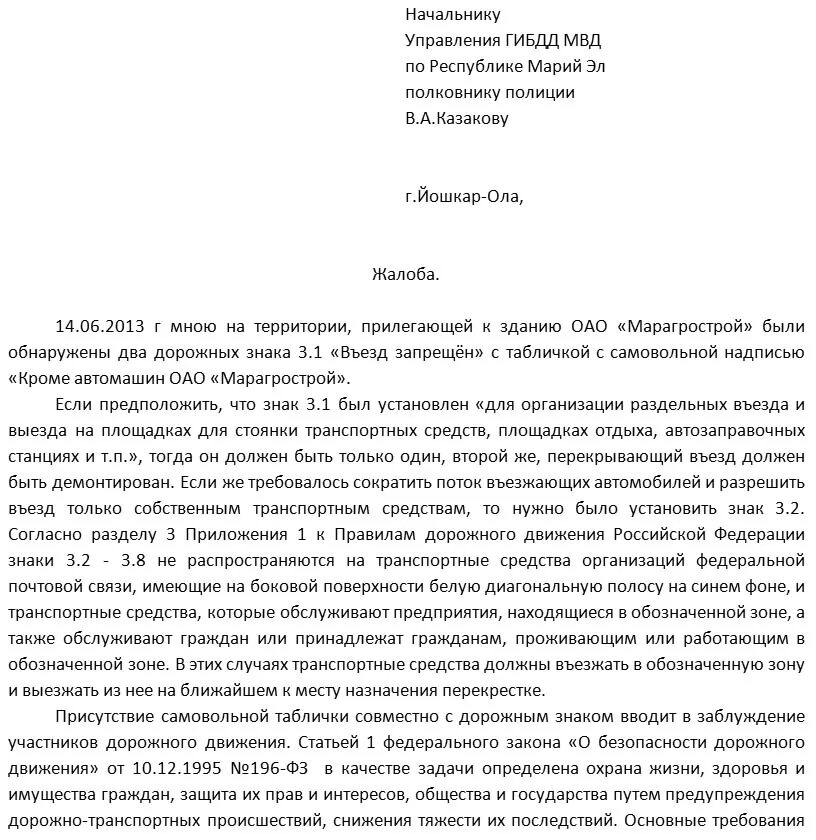 Начальнику
Управления ГИБДД МВД
по Республике Марий Эл
полковнику полиции
В.А.Казакову

г.Йошкар-Ола,

Жалоба.

14.06.2013 г мною на территории, прилегающей к зданию ОАО «Марагрострой» были обнаружены два дорожных знака 3.1 «Въезд запрещён» с табличкой с самовольной надписью «Кроме автомашин ОАО «Марагрострой».

Если предположить, что знак 3.1 был установлен «для организации раздельных въезда и выезда на площадках для стоянки транспортных средств, площадках отдыха, автозаправочных станциях и т.п.», тогда он должен быть только один, второй же, перекрывающий въезд должен быть демонтирован. Если же требовалось сократить поток въезжающих автомобилей и разрешить въезд только собственным транспортным средствам, то нужно было установить знак 3.2. Согласно разделу 3 Приложения 1 к Правилам дорожного движения Российской Федерации знаки 3.2 - 3.8 не распространяются на транспортные средства организаций федеральной почтовой связи, имеющие на боковой поверхности белую диагональную полосу на синем фоне, и транспортные средства, которые обслуживают предприятия, находящиеся в обозначенной зоне, а также обслуживают граждан или принадлежат гражданам, проживающим или работающим в обозначенной зоне. В этих случаях транспортные средства должны въезжать в обозначенную зону и выезжать из нее на ближайшем к месту назначения перекрестке.

Присутствие самовольной таблички совместно с дорожным знаком вводит в заблуждение участников дорожного движения. Статьей 1 федерального закона «О безопасности дорожного движения» от 10.12.1995 №196-ФЗ в качестве задачи определена охрана жизни, здоровья и имущества граждан, защита их прав и интересов, общества и государства путем предупреждения дорожно-транспортных происшествий, снижения тяжести их последствий. Основные требования